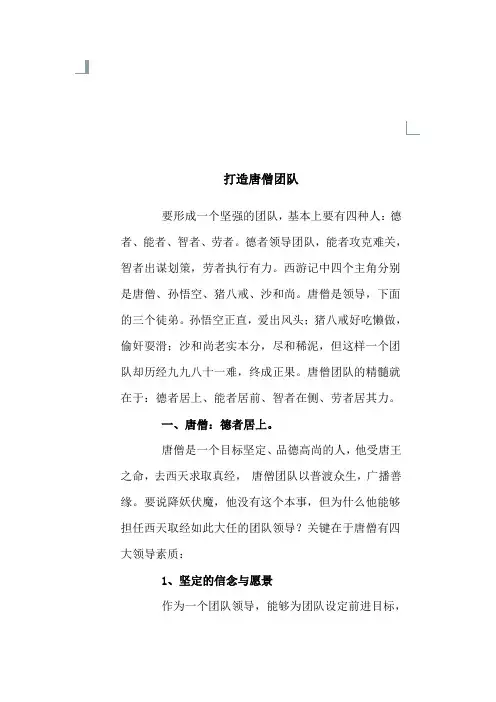 打造唐僧团队

要形成一个坚强的团队，基本上要有四种人：德者、能者、智者、劳者。德者领导团队，能者攻克难关，智者出谋划策，劳者执行有力。西游记中四个主角分别是唐僧、孙悟空、猪八戒、沙和尚。唐僧是领导，下面的三个徒弟。孙悟空正直，爱出风头；猪八戒好吃懒做，偷奸耍滑；沙和尚老实本分，尽和稀泥，但这样一个团队却历经九九八十一难，终成正果。唐僧团队的精髓就在于：德者居上、能者居前、智者在侧、劳者居其力。

一、唐僧：德者居上。

唐僧是一个目标坚定、品德高尚的人，他受唐王之命，去西天求取真经， 唐僧团队以普渡众生，广播善缘。要说降妖伏魔，他没有这个本事，但为什么他能够担任西天取经如此大任的团队领导？关键在于唐僧有四大领导素质：

1、坚定的信念与愿景

作为一个团队领导，能够为团队设定前进目标，